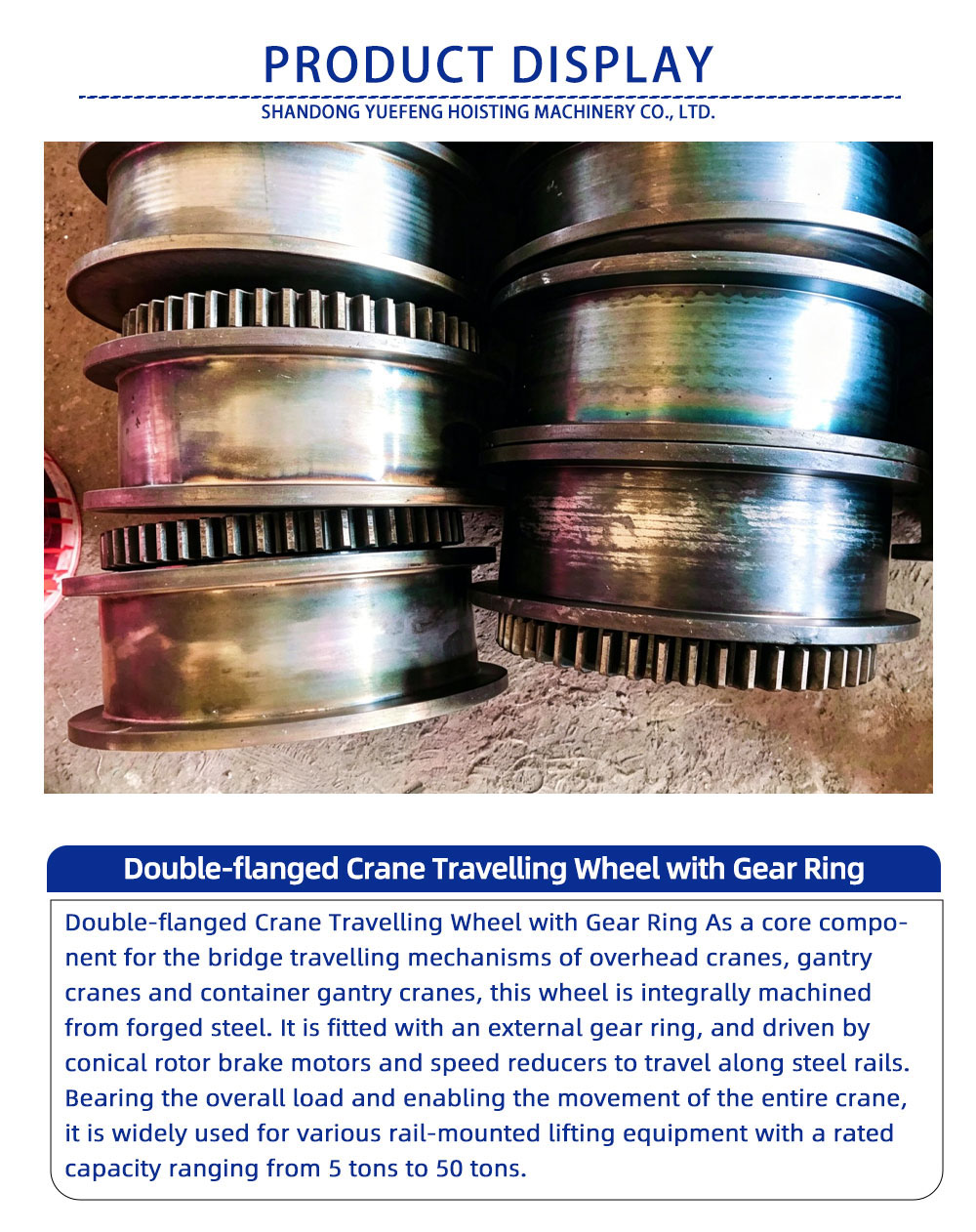 PRODUCT DISPLAY

SHANDONG YUEFENG HOISTING MACHINERY CO., LTD.

Double-flanged Crane Travelling Wheel with Gear Ring

Double-flanged Crane Travelling Wheel with Gear Ring As a core component for the bridge travelling mechanisms of overhead cranes, gantry cranes and container gantry cranes, this wheel is integrally machined from forged steel. It is fitted with an external gear ring, and driven by conical rotor brake motors and speed reducers to travel along steel rails. Bearing the overall load and enabling the movement of the entire crane, it is widely used for various rail-mounted lifting equipment with a rated capacity ranging from 5 tons to 50 tons.